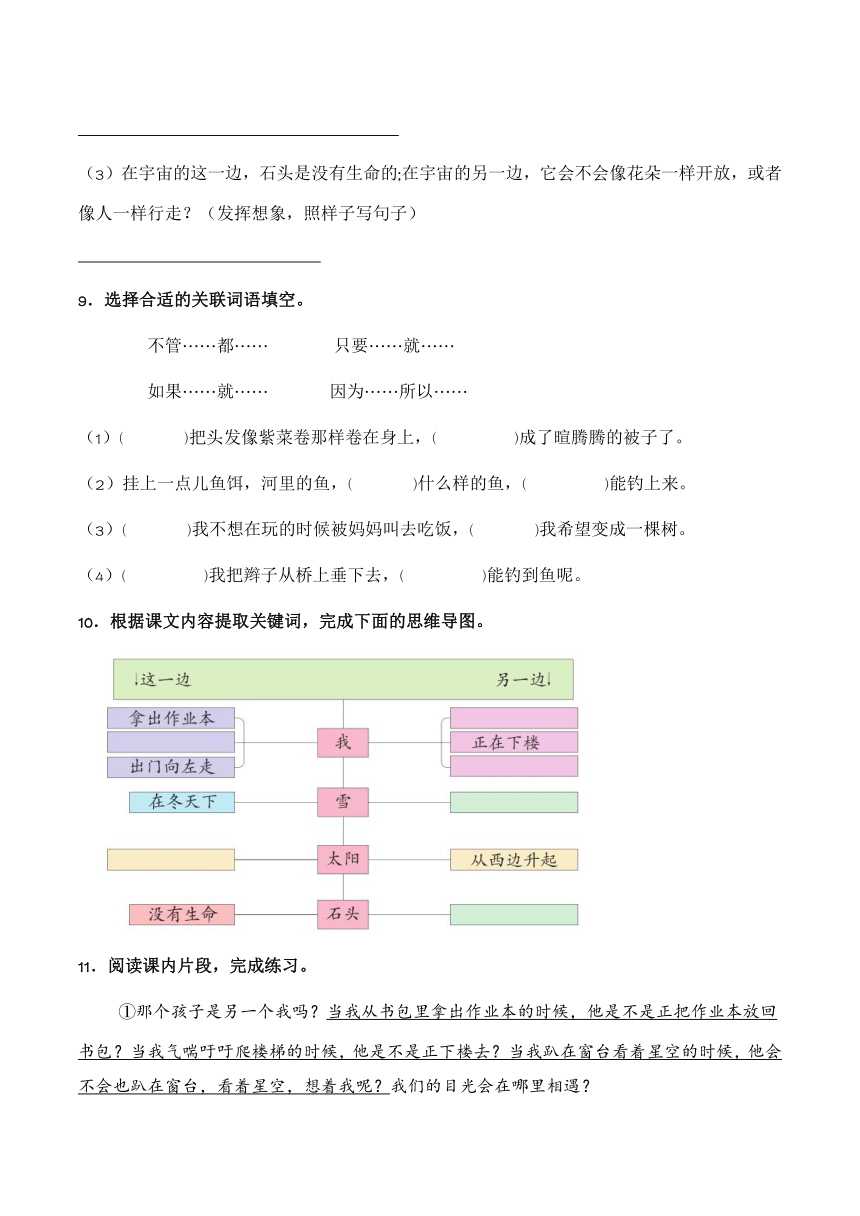 （3）在宇宙的这一边，石头是没有生命的;在宇宙的另一边，它会不会像花朵一样开放，或者像人一样行走？（发挥想象，照样子写句子）

9．选择合适的关联词语填空。

不管……都…… 只要……就……

如果……就…… 因为……所以……

（1）(　　)把头发像紫菜卷那样卷在身上，(　　)成了暄腾腾的被子了。

（2）挂上一点儿鱼饵，河里的鱼，(　　)什么样的鱼，(　　)能钓上来。

（3）(　　)我不想在玩的时候被妈妈叫去吃饭，(　　)我希望变成一棵树。

（4）(　　)我把辫子从桥上垂下去，(　　)能钓到鱼呢。

10．根据课文内容提取关键词，完成下面的思维导图。

↓这一边　　另一边↓

拿出作业本

出门向左走

我

正在下楼

在冬天下

雪

太阳

从西边升起

没有生命

石头

11．阅读课内片段，完成练习。

①那个孩子是另一个我吗？当我从书包里拿出作业本的时候，他是不是正把作业本放回书包？当我气喘吁吁爬楼梯的时候，他是不是正下楼去？当我趴在窗台看着星空的时候，他会不会也趴在窗台，看着星空，想着我呢？我们的目光会在哪里相遇？